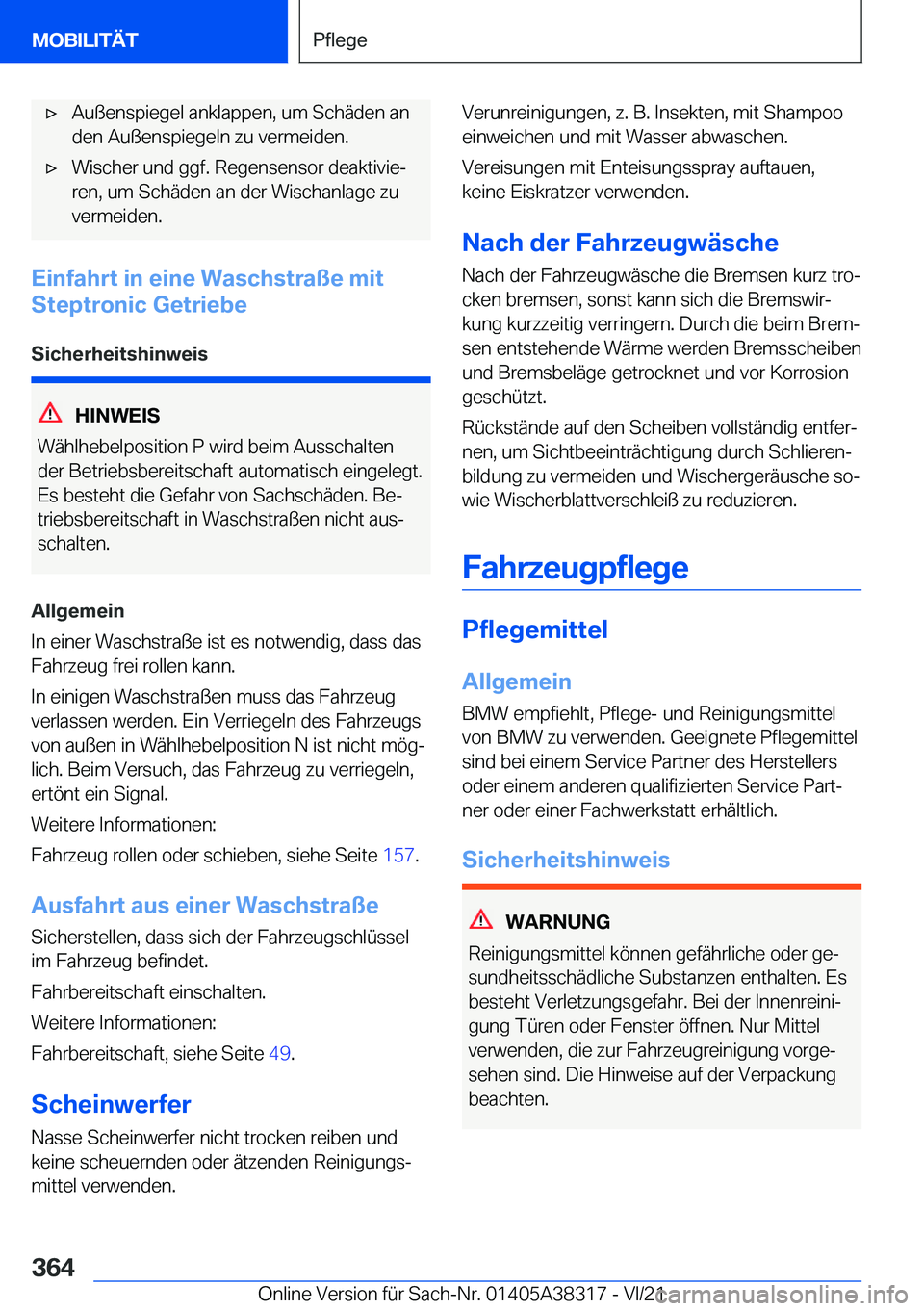 MOBILITÄT Pflege

▷ Außenspiegel anklappen, um Schäden an den Außenspiegeln zu vermeiden.

▷ Wischer und ggf. Regensensor deaktivieren, um Schäden an der Wischanlage zu vermeiden.

Einfahrt in eine Waschstraße mit Steptronic Getriebe

Sicherheitshinweis

HINWEIS

Wählhebelposition P wird beim Ausschalten der Betriebsbereitschaft automatisch eingelegt. Es besteht die Gefahr von Sachschäden. Betriebsbereitschaft in Waschstraßen nicht ausschalten.

Allgemein

In einer Waschstraße ist es notwendig, dass das Fahrzeug frei rollen kann.

In einigen Waschstraßen muss das Fahrzeug verlassen werden. Ein Verriegeln des Fahrzeugs von außen in Wählhebelposition N ist nicht möglich. Beim Versuch, das Fahrzeug zu verriegeln, ertönt ein Signal.

Weitere Informationen:

Fahrzeug rollen oder schieben, siehe Seite 157.

Ausfahrt aus einer Waschstraße

Sicherstellen, dass sich der Fahrzeugschlüssel im Fahrzeug befindet.

Fahrbereitschaft einschalten.

Weitere Informationen:

Fahrbereitschaft, siehe Seite 49.

Scheinwerfer

Nasse Scheinwerfer nicht trocken reiben und keine scheuernden oder ätzenden Reinigungsmittel verwenden.

Verunreinigungen, z. B. Insekten, mit Shampoo einweichen und mit Wasser abwaschen.

Vereisungen mit Enteisungsspray auftauen, keine Eiskratzer verwenden.

Nach der Fahrzeugwäsche

Nach der Fahrzeugwäsche die Bremsen kurz trocken bremsen, sonst kann sich die Bremswirkung kurzzeitig verringern. Durch die beim Bremsen entstehende Wärme werden Bremsscheiben und Bremsbeläge getrocknet und vor Korrosion geschützt.

Rückstände auf den Scheiben vollständig entfernen, um Sichtbeeinträchtigung durch Schlierenbildung zu vermeiden und Wischergeräusche sowie Wischerblattverschleiß zu reduzieren.

Fahrzeugpflege

Pflegemittel

Allgemein

BMW empfiehlt, Pflege- und Reinigungsmittel von BMW zu verwenden. Geeignete Pflegemittel sind bei einem Service Partner des Herstellers oder einem anderen qualifizierten Service Partner oder einer Fachwerkstatt erhältlich.

Sicherheitshinweis

WARNUNG

Reinigungsmittel können gefährliche oder gesundheitsschädliche Substanzen enthalten. Es besteht Verletzungsgefahr. Bei der Innenreinigung Türen oder Fenster öffnen. Nur Mittel verwenden, die zur Fahrzeugreinigung vorgesehen sind. Die Hinweise auf der Verpackung beachten.

364

Online Version für Sach-Nr. 01405A38317 - VI/21

carmanualsonline.info